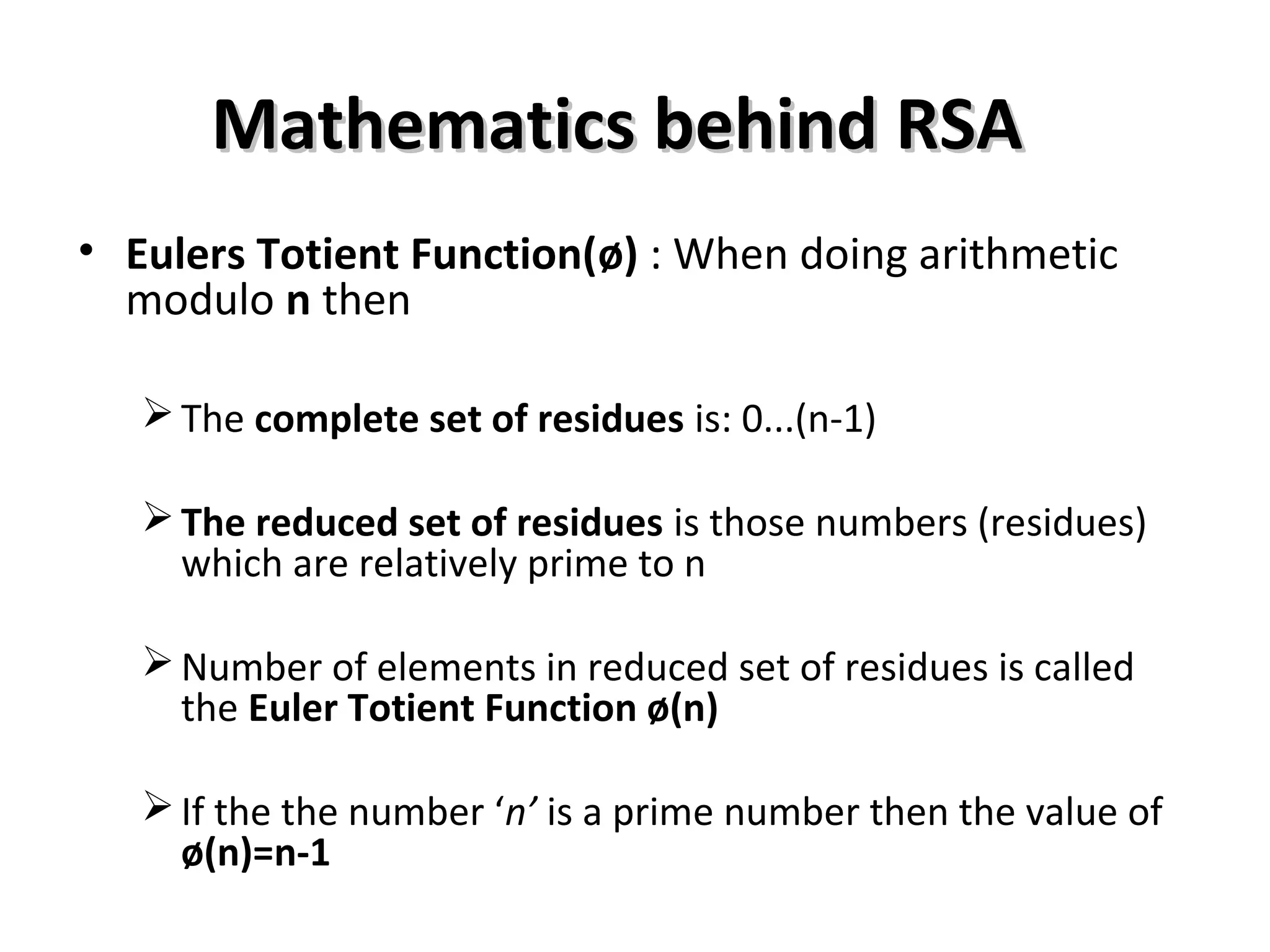 Mathematics behind RSA

• Eulers Totient Function(ø) : When doing arithmetic modulo n then

➢ The complete set of residues is: 0...(n-1)

➢ The reduced set of residues is those numbers (residues) which are relatively prime to n

➢ Number of elements in reduced set of residues is called the Euler Totient Function ø(n)

➢ If the the number 'n' is a prime number then the value of ø(n)=n-1